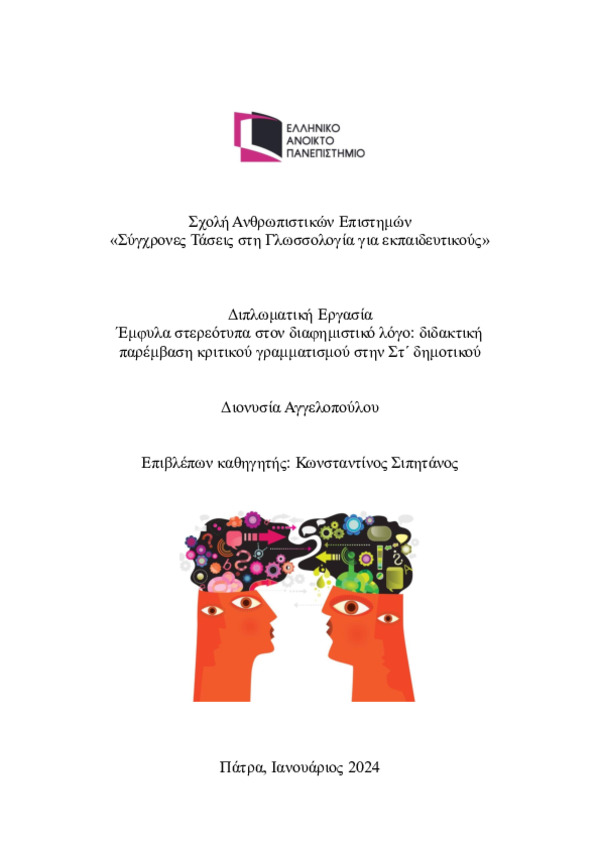 ΕΛΛΗΝΙΚΟ
ΑΝΟΙΚΤΟ
ΠΑΝΕΠΙΣΤΗΜΙΟ

Σχολή Ανθρωπιστικών Επιστημών
«Σύγχρονες Τάσεις στη Γλωσσολογία για εκπαιδευτικούς»

Διπλωματική Εργασία
Έμφυλα στερεότυπα στον διαφημιστικό λόγο: διδακτική παρέμβαση κριτικού γραμματισμού στην Στ΄ δημοτικού

Διονυσία Αγγελοπούλου

Επιβλέπων καθηγητής: Κωνσταντίνος Σιπητάνος

Πάτρα, Ιανουάριος 2024